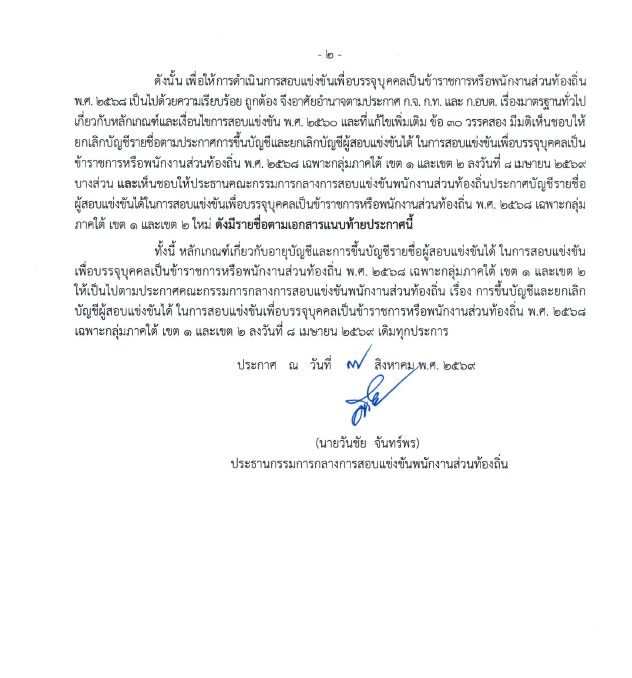 - ๒ -

ดังนั้น เพื่อให้การดำเนินการสอบแข่งขันเพื่อบรรจุบุคคลเป็นข้าราชการหรือพนักงานส่วนท้องถิ่น พ.ศ. ๒๕๖๘ เป็นไปด้วยความเรียบร้อย ถูกต้อง จึงอาศัยอำนาจตามประกาศ ก.จ. ก.ท. และ ก.อบต. เรื่องมาตรฐานทั่วไปเกี่ยวกับหลักเกณฑ์และเงื่อนไขการสอบแข่งขัน พ.ศ. ๒๕๖๐ และที่แก้ไขเพิ่มเติม ข้อ ๓๐ วรรคสอง มีมติเห็นชอบให้ยกเลิกบัญชีรายชื่อตามประกาศการขึ้นบัญชีและยกเลิกบัญชีผู้สอบแข่งขันได้ ในการสอบแข่งขันเพื่อบรรจุบุคคลเป็นข้าราชการหรือพนักงานส่วนท้องถิ่น พ.ศ. ๒๕๖๘ เฉพาะกลุ่มภาคใต้ เขต ๑ และเขต ๒ ลงวันที่ ๘ เมษายน ๒๕๖๙ บางส่วน และเห็นชอบให้ประธานคณะกรรมการกลางการสอบแข่งขันพนักงานส่วนท้องถิ่นประกาศบัญชีรายชื่อผู้สอบแข่งขันได้ในการสอบแข่งขันเพื่อบรรจุบุคคลเป็นข้าราชการหรือพนักงานส่วนท้องถิ่น พ.ศ. ๒๕๖๘ เฉพาะกลุ่มภาคใต้ เขต ๑ และเขต ๒ ใหม่ ดังมีรายชื่อตามเอกสารแนบท้ายประกาศนี้

ทั้งนี้ หลักเกณฑ์เกี่ยวกับอายุบัญชีและการขึ้นบัญชีรายชื่อผู้สอบแข่งขันได้ ในการสอบแข่งขันเพื่อบรรจุบุคคลเป็นข้าราชการหรือพนักงานส่วนท้องถิ่น พ.ศ. ๒๕๖๘ เฉพาะกลุ่มภาคใต้ เขต ๑ และเขต ๒ ให้เป็นไปตามประกาศคณะกรรมการกลางการสอบแข่งขันพนักงานส่วนท้องถิ่น เรื่อง การขึ้นบัญชีและยกเลิกบัญชีผู้สอบแข่งขันได้ ในการสอบแข่งขันเพื่อบรรจุบุคคลเป็นข้าราชการหรือพนักงานส่วนท้องถิ่น พ.ศ. ๒๕๖๘ เฉพาะกลุ่มภาคใต้ เขต ๑ และเขต ๒ ลงวันที่ ๘ เมษายน ๒๕๖๙ เดิมทุกประการ

ประกาศ ณ วันที่ ๗ สิงหาคม พ.ศ. ๒๕๖๙

(นายวันชัย จันทร์พร)
ประธานกรรมการกลางการสอบแข่งขันพนักงานส่วนท้องถิ่น